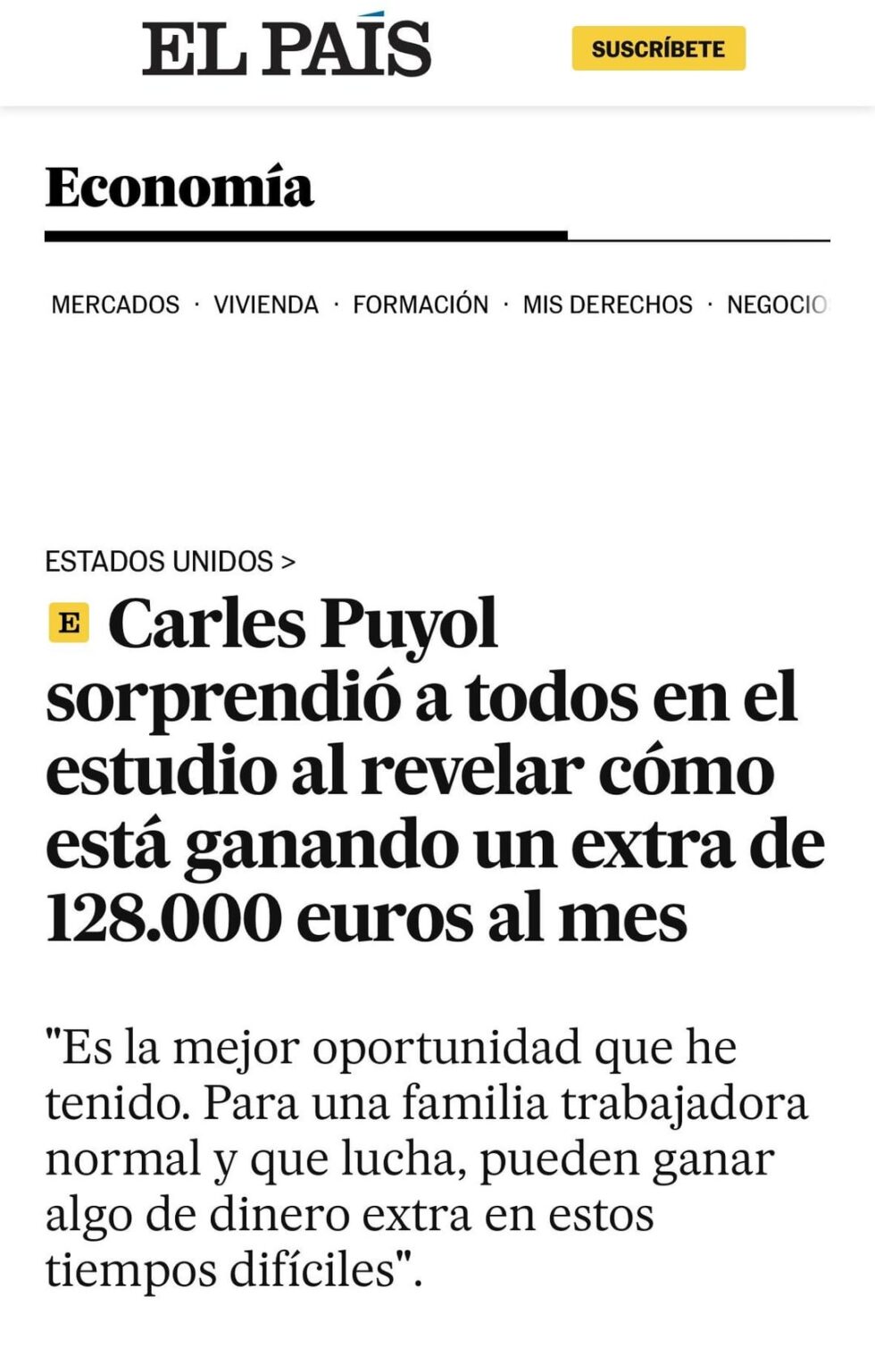 EL PAÍS

SUSCRÍBETE

Economía

MERCADOS · VIVIENDA · FORMACIÓN · MIS DERECHOS · NEGOCIO

ESTADOS UNIDOS >

E Carles Puyol sorprendió a todos en el estudio al revelar cómo está ganando un extra de 128.000 euros al mes

"Es la mejor oportunidad que he tenido. Para una familia trabajadora normal y que lucha, pueden ganar algo de dinero extra en estos tiempos difíciles".